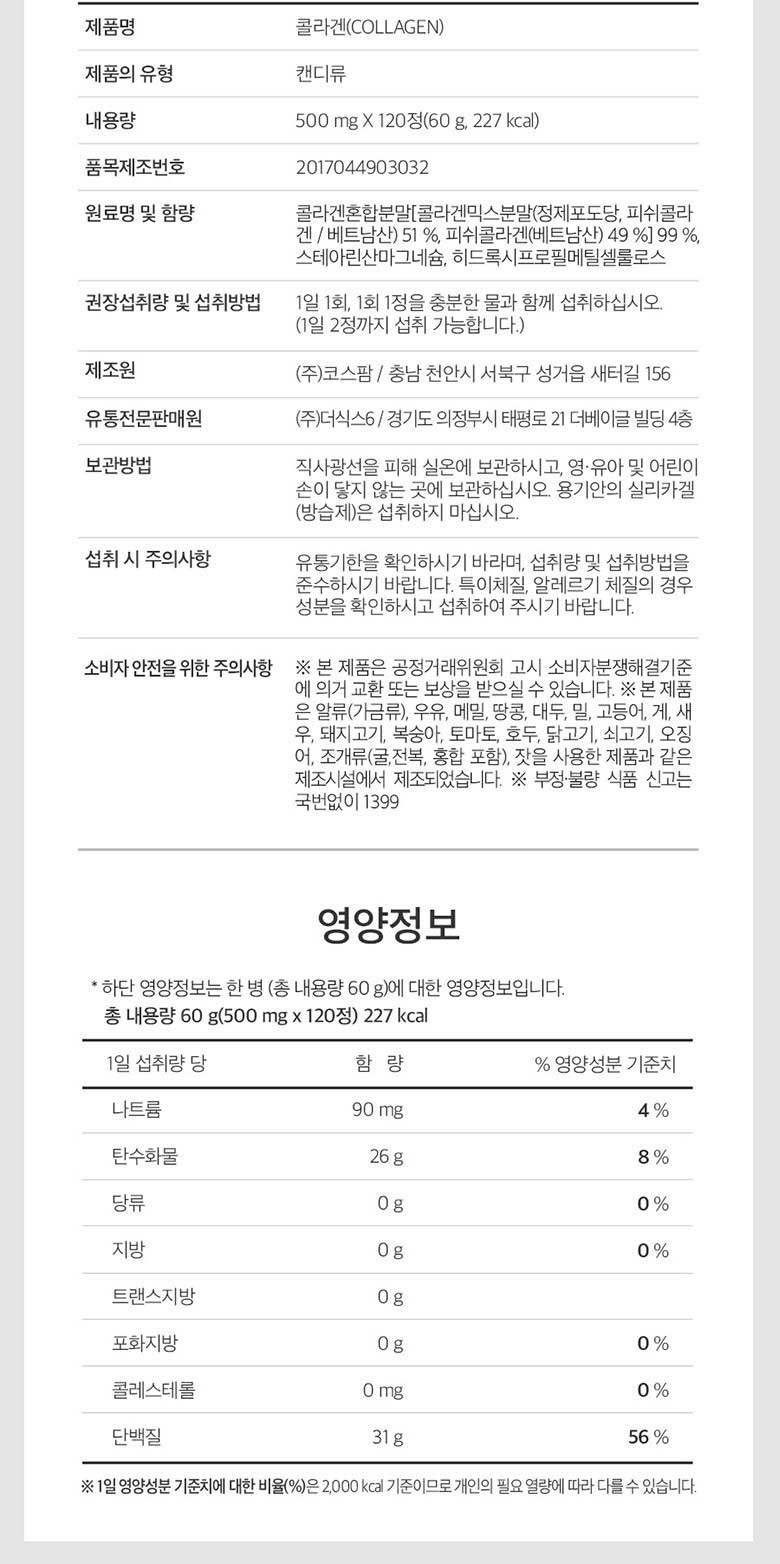 | 제품명 | 콜라겐(COLLAGEN) |
|---|---|
| 제품의 유형 | 캔디류 |
| 내용량 | 500 mg X 120정(60 g, 227 kcal) |
| 품목제조번호 | 2017044903032 |
| 원료명 및 함량 | 콜라겐혼합분말[콜라겐믹스분말(정제포도당, 피쉬콜라겐 / 베트남산) 51 %, 피쉬콜라겐(베트남산) 49 %] 99 %, 스테아린산마그네슘, 히드록시프로필메틸셀룰로스 |
| 권장섭취량 및 섭취방법 | 1일 1회, 1회 1정을 충분한 물과 함께 섭취하십시오. (1일 2정까지 섭취 가능합니다.) |
| 제조원 | (주)코스팜 / 충남 천안시 서북구 성거읍 새터길 156 |
| 유통전문판매원 | (주)더식스6 / 경기도 의정부시 태평로 21 더베이글 빌딩 4층 |
| 보관방법 | 직사광선을 피해 실온에 보관하시고, 영·유아 및 어린이 손이 닿지 않는 곳에 보관하십시오. 용기안의 실리카겔(방습제)은 섭취하지 마십시오. |
| 섭취 시 주의사항 | 유통기한을 확인하시기 바라며, 섭취량 및 섭취방법을 준수하시기 바랍니다. 특이체질, 알레르기 체질의 경우 성분을 확인하시고 섭취하여 주시기 바랍니다. |
| 소비자 안전을 위한 주의사항 | ※ 본 제품은 공정거래위원회 고시 소비자분쟁해결기준에 의거 교환 또는 보상을 받으실 수 있습니다. ※ 본 제품은 알류(가금류), 우유, 메밀, 땅콩, 대두, 밀, 고등어, 게, 새우, 돼지고기, 복숭아, 토마토, 호두, 닭고기, 쇠고기, 오징어, 조개류(굴,전복, 홍합 포함), 잣을 사용한 제품과 같은 제조시설에서 제조되었습니다. ※ 부정·불량 식품 신고는 국번없이 1399 |

영양정보

* 하단 영양정보는 한 병 (총 내용량 60 g)에 대한 영양정보입니다.
총 내용량 60 g(500 mg x 120정) 227 kcal

| 1일 섭취량 당 | 함 량 | % 영양성분 기준치 |
|---|---|---|
| 나트륨 | 90 mg | 4 % |
| 탄수화물 | 26 g | 8 % |
| 당류 | 0 g | 0 % |
| 지방 | 0 g | 0 % |
| 트랜스지방 | 0 g | |
| 포화지방 | 0 g | 0 % |
| 콜레스테롤 | 0 mg | 0 % |
| 단백질 | 31 g | 56 % |

※ 1일 영양성분 기준치에 대한 비율(%)은 2,000 kcal 기준이므로 개인의 필요 열량에 따라 다를 수 있습니다.